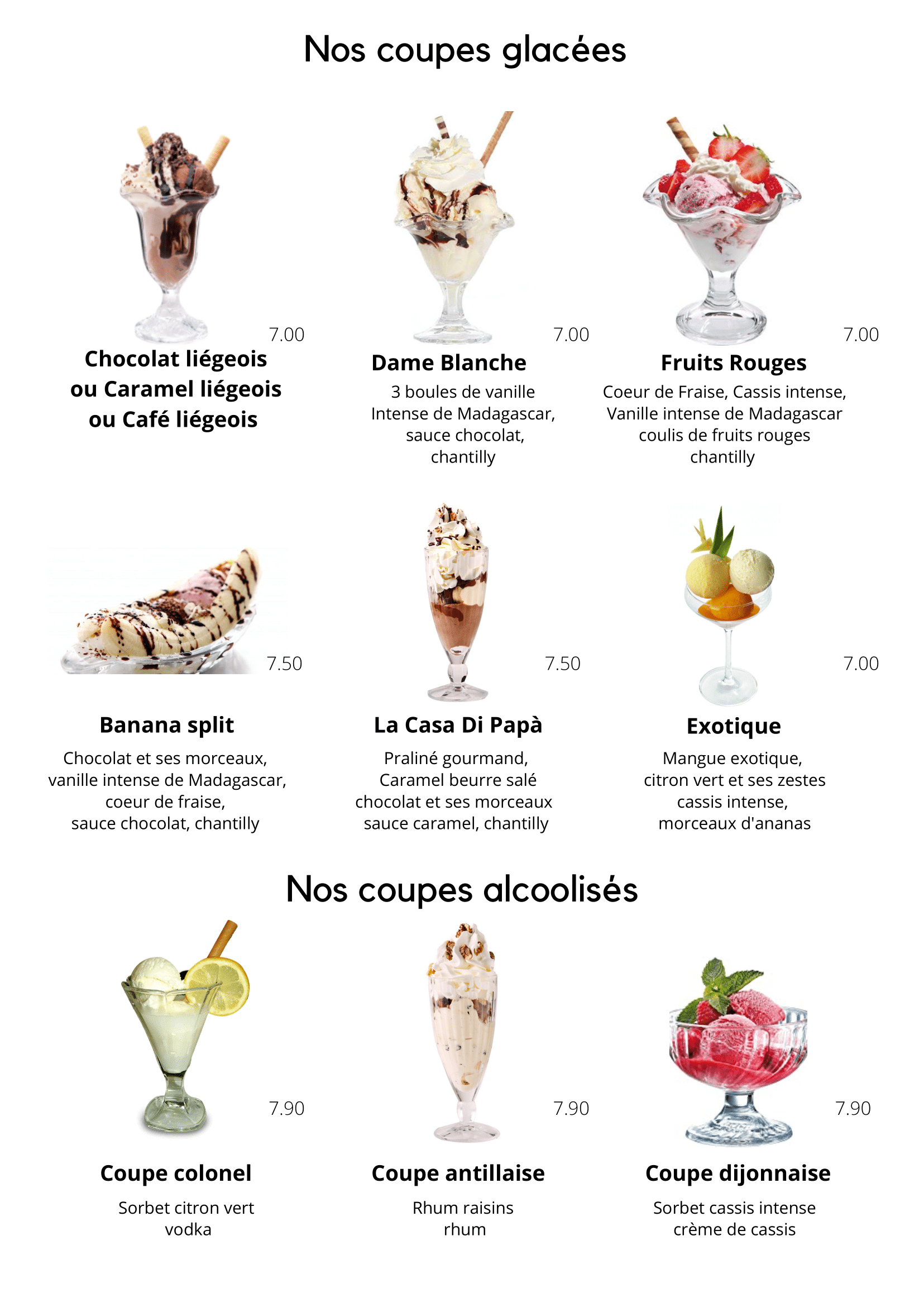 Nos coupes glacées

7.00
Chocolat liégeois
ou Caramel liégeois
ou Café liégeois

7.00
Dame Blanche
3 boules de vanille
Intense de Madagascar,
sauce chocolat,
chantilly

7.00
Fruits Rouges
Coeur de Fraise, Cassis intense,
Vanille intense de Madagascar
coulis de fruits rouges
chantilly

7.50
Banana split
Chocolat et ses morceaux,
vanille intense de Madagascar,
coeur de fraise,
sauce chocolat, chantilly

7.50
La Casa Di Papà
Praliné gourmand,
Caramel beurre salé
chocolat et ses morceaux
sauce caramel, chantilly

7.00
Exotique
Mangue exotique,
citron vert et ses zestes
cassis intense,
morceaux d'ananas

Nos coupes alcoolisés

7.90
Coupe colonel
Sorbet citron vert
vodka

7.90
Coupe antillaise
Rhum raisins
rhum

7.90
Coupe dijonnaise
Sorbet cassis intense
crème de cassis